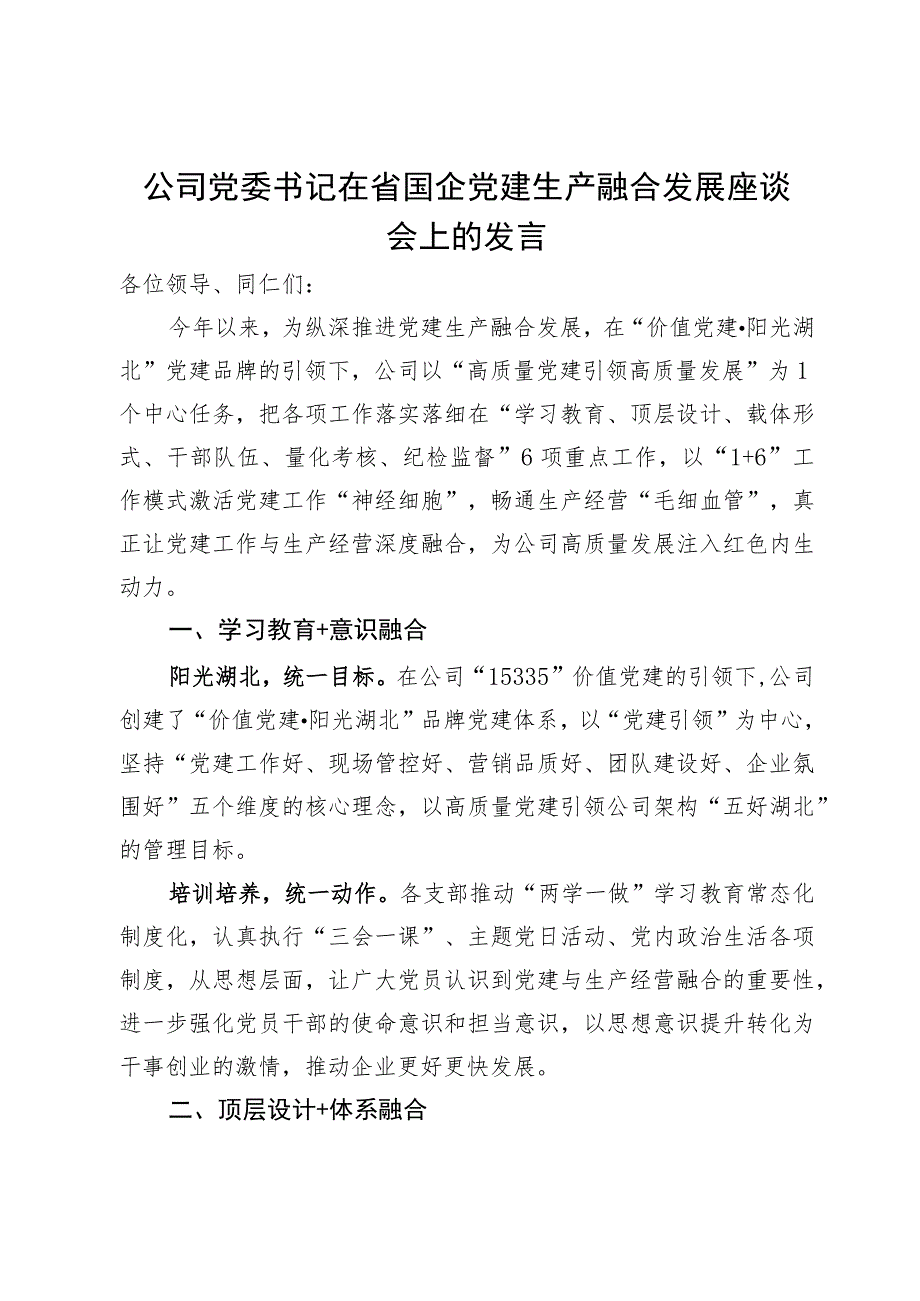 公司党委书记在省国企党建生产融合发展座谈会上的发言

各位领导、同仁们：

今年以来，为纵深推进党建生产融合发展，在“价值党建•阳光湖北”党建品牌的引领下，公司以“高质量党建引领高质量发展”为1个中心任务，把各项工作落实落细在“学习教育、顶层设计、载体形式、干部队伍、量化考核、纪检监督”6项重点工作，以“1+6”工作模式激活党建工作“神经细胞”，畅通生产经营“毛细血管”，真正让党建工作与生产经营深度融合，为公司高质量发展注入红色内生动力。

一、学习教育+意识融合

阳光湖北，统一目标。在公司“15335”价值党建的引领下，公司创建了“价值党建•阳光湖北”品牌党建体系，以“党建引领”为中心，坚持“党建工作好、现场管控好、营销品质好、团队建设好、企业氛围好”五个维度的核心理念，以高质量党建引领公司架构“五好湖北”的管理目标。

培训培养，统一动作。各支部推动“两学一做”学习教育常态化制度化，认真执行“三会一课”、主题党日活动、党内政治生活各项制度，从思想层面，让广大党员认识到党建与生产经营融合的重要性，进一步强化党员干部的使命意识和担当意识，以思想意识提升转化为干事创业的激情，推动企业更好更快发展。

二、顶层设计+体系融合